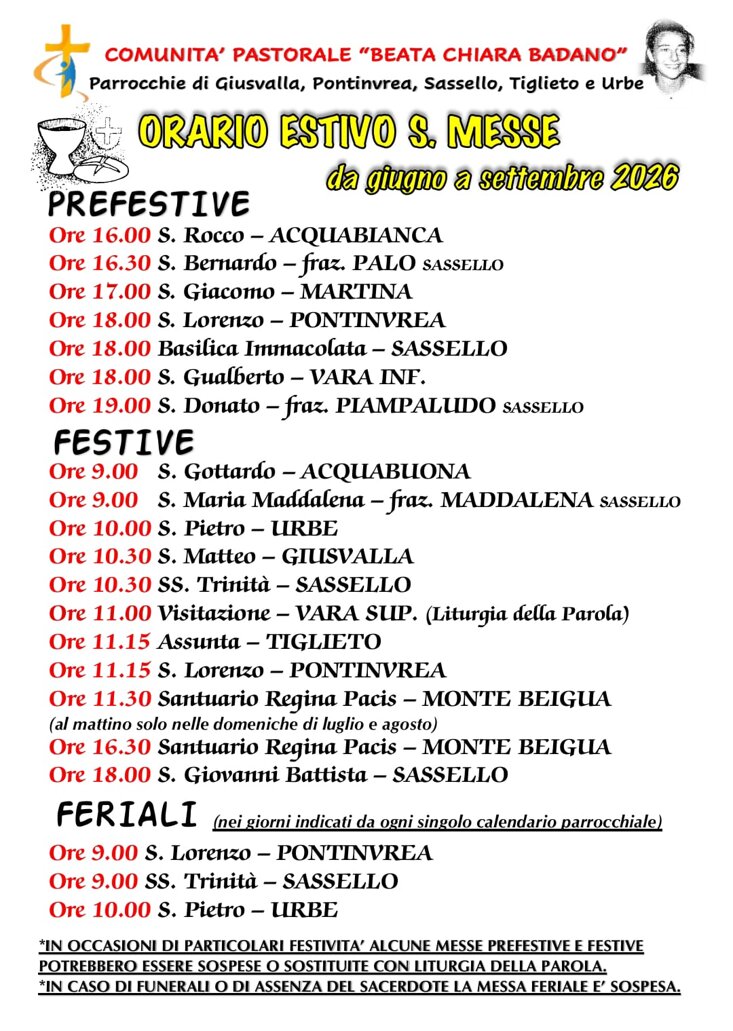 COMUNITA' PASTORALE "BEATA CHIARA BADANO"
Parrocchie di Giusvalla, Pontinvrea, Sassello, Tiglieto e Urbe

ORARIO ESTIVO S. MESSE
da giugno a settembre 2026

PREFESTIVE
Ore 16.00 S. Rocco – ACQUABIANCA
Ore 16.30 S. Bernardo – fraz. PALO SASSELLO
Ore 17.00 S. Giacomo – MARTINA
Ore 18.00 S. Lorenzo – PONTINVREA
Ore 18.00 Basilica Immacolata – SASSELLO
Ore 18.00 S. Gualberto – VARA INF.
Ore 19.00 S. Donato – fraz. PIAMPALUDO SASSELLO

FESTIVE
Ore 9.00 S. Gottardo – ACQUABUONA
Ore 9.00 S. Maria Maddalena – fraz. MADDALENA SASSELLO
Ore 10.00 S. Pietro – URBE
Ore 10.30 S. Matteo – GIUSVALLA
Ore 10.30 SS. Trinità – SASSELLO
Ore 11.00 Visitazione – VARA SUP. (Liturgia della Parola)
Ore 11.15 Assunta – TIGLIETO
Ore 11.15 S. Lorenzo – PONTINVREA
Ore 11.30 Santuario Regina Pacis – MONTE BEIGUA
(al mattino solo nelle domeniche di luglio e agosto)
Ore 16.30 Santuario Regina Pacis – MONTE BEIGUA
Ore 18.00 S. Giovanni Battista – SASSELLO

FERIALI (nei giorni indicati da ogni singolo calendario parrocchiale)
Ore 9.00 S. Lorenzo – PONTINVREA
Ore 9.00 SS. Trinità – SASSELLO
Ore 10.00 S. Pietro – URBE

*IN OCCASIONI DI PARTICOLARI FESTIVITA' ALCUNE MESSE PREFESTIVE E FESTIVE POTREBBERO ESSERE SOSPESE O SOSTITUITE CON LITURGIA DELLA PAROLA.
*IN CASO DI FUNERALI O DI ASSENZA DEL SACERDOTE LA MESSA FERIALE E' SOSPESA.